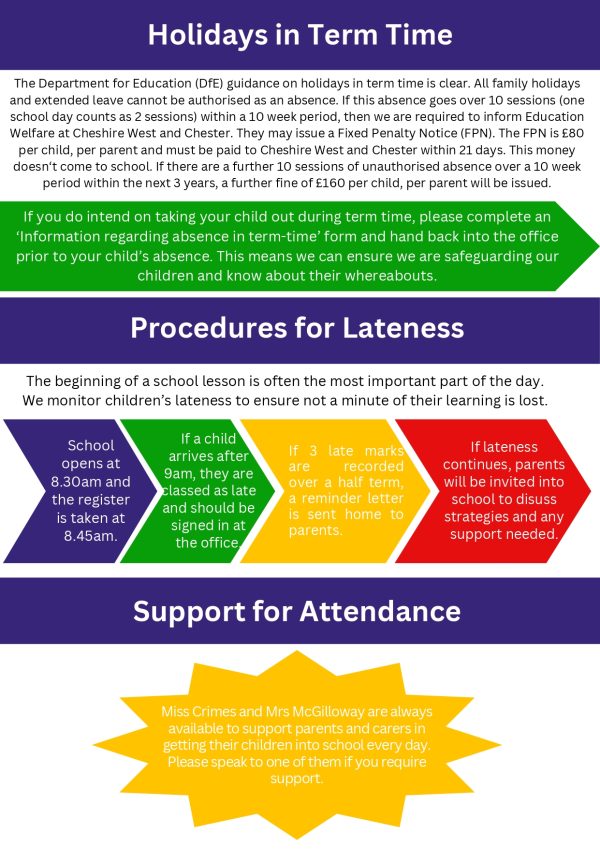 Holidays in Term Time

The Department for Education (DfE) guidance on holidays in term time is clear. All family holidays and extended leave cannot be authorised as an absence. If this absence goes over 10 sessions (one school day counts as 2 sessions) within a 10 week period, then we are required to inform Education Welfare at Cheshire West and Chester. They may issue a Fixed Penalty Notice (FPN). The FPN is £80 per child, per parent and must be paid to Cheshire West and Chester within 21 days. This money doesn't come to school. If there are a further 10 sessions of unauthorised absence over a 10 week period within the next 3 years, a further fine of £160 per child, per parent will be issued.

If you do intend on taking your child out during term time, please complete an 'Information regarding absence in term-time' form and hand back into the office prior to your child's absence. This means we can ensure we are safeguarding our children and know about their whereabouts.

Procedures for Lateness

The beginning of a school lesson is often the most important part of the day. We monitor children's lateness to ensure not a minute of their learning is lost.

School opens at 8.30am and the register is taken at 8.45am.

If a child arrives after 9am, they are classed as late and should be signed in at the office.

If 3 late marks are recorded over a half term, a reminder letter is sent home to parents.

If lateness continues, parents will be invited into school to disuss strategies and any support needed.

Support for Attendance

Miss Crimes and Mrs McGilloway are always available to support parents and carers in getting their children into school every day. Please speak to one of them if you require support.